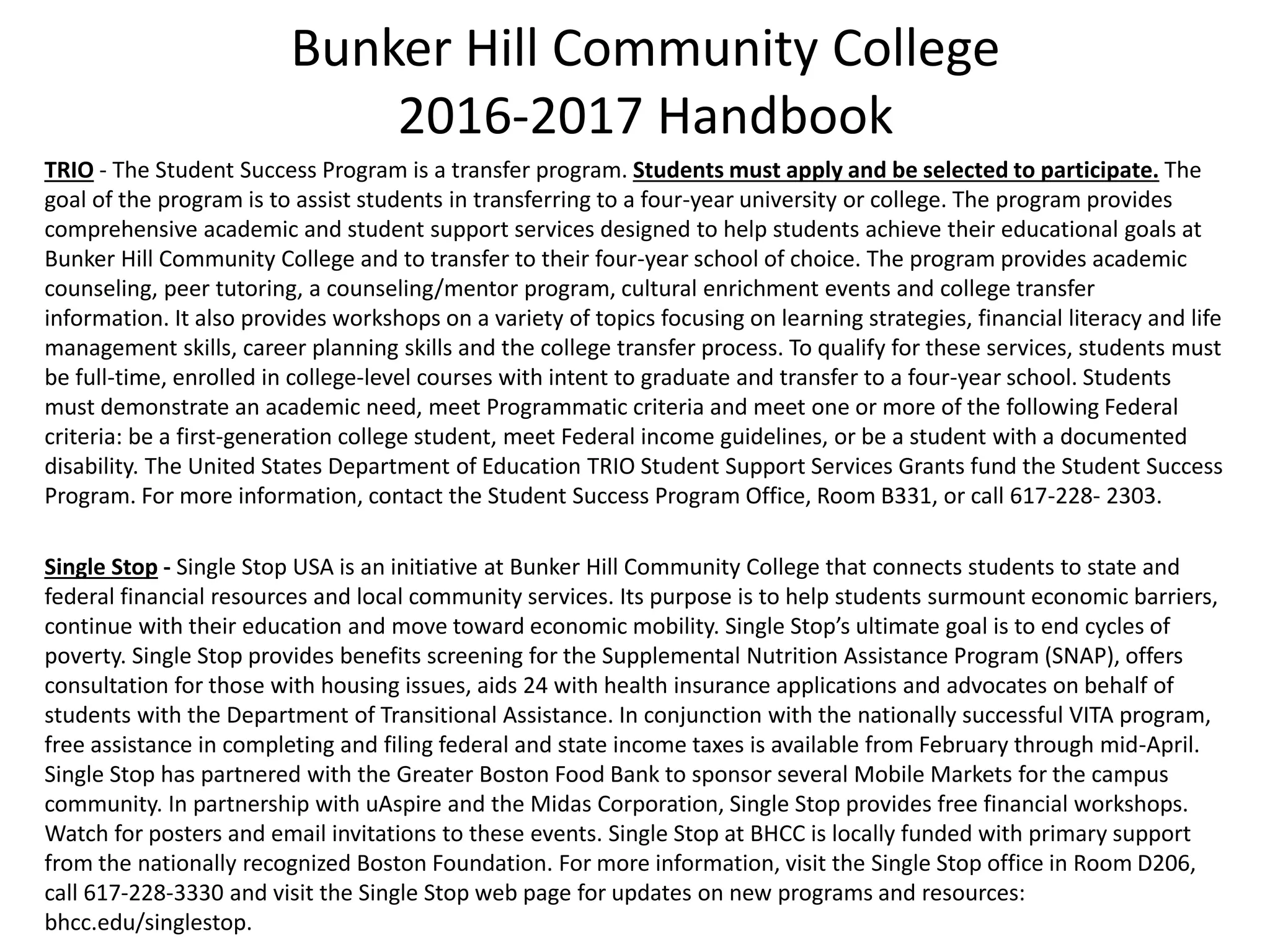 Bunker Hill Community College
2016-2017 Handbook

TRIO - The Student Success Program is a transfer program. Students must apply and be selected to participate. The goal of the program is to assist students in transferring to a four-year university or college. The program provides comprehensive academic and student support services designed to help students achieve their educational goals at Bunker Hill Community College and to transfer to their four-year school of choice. The program provides academic counseling, peer tutoring, a counseling/mentor program, cultural enrichment events and college transfer information. It also provides workshops on a variety of topics focusing on learning strategies, financial literacy and life management skills, career planning skills and the college transfer process. To qualify for these services, students must be full-time, enrolled in college-level courses with intent to graduate and transfer to a four-year school. Students must demonstrate an academic need, meet Programmatic criteria and meet one or more of the following Federal criteria: be a first-generation college student, meet Federal income guidelines, or be a student with a documented disability. The United States Department of Education TRIO Student Support Services Grants fund the Student Success Program. For more information, contact the Student Success Program Office, Room B331, or call 617-228- 2303.

Single Stop - Single Stop USA is an initiative at Bunker Hill Community College that connects students to state and federal financial resources and local community services. Its purpose is to help students surmount economic barriers, continue with their education and move toward economic mobility. Single Stop's ultimate goal is to end cycles of poverty. Single Stop provides benefits screening for the Supplemental Nutrition Assistance Program (SNAP), offers consultation for those with housing issues, aids 24 with health insurance applications and advocates on behalf of students with the Department of Transitional Assistance. In conjunction with the nationally successful VITA program, free assistance in completing and filing federal and state income taxes is available from February through mid-April. Single Stop has partnered with the Greater Boston Food Bank to sponsor several Mobile Markets for the campus community. In partnership with uAspire and the Midas Corporation, Single Stop provides free financial workshops. Watch for posters and email invitations to these events. Single Stop at BHCC is locally funded with primary support from the nationally recognized Boston Foundation. For more information, visit the Single Stop office in Room D206, call 617-228-3330 and visit the Single Stop web page for updates on new programs and resources: bhcc.edu/singlestop.